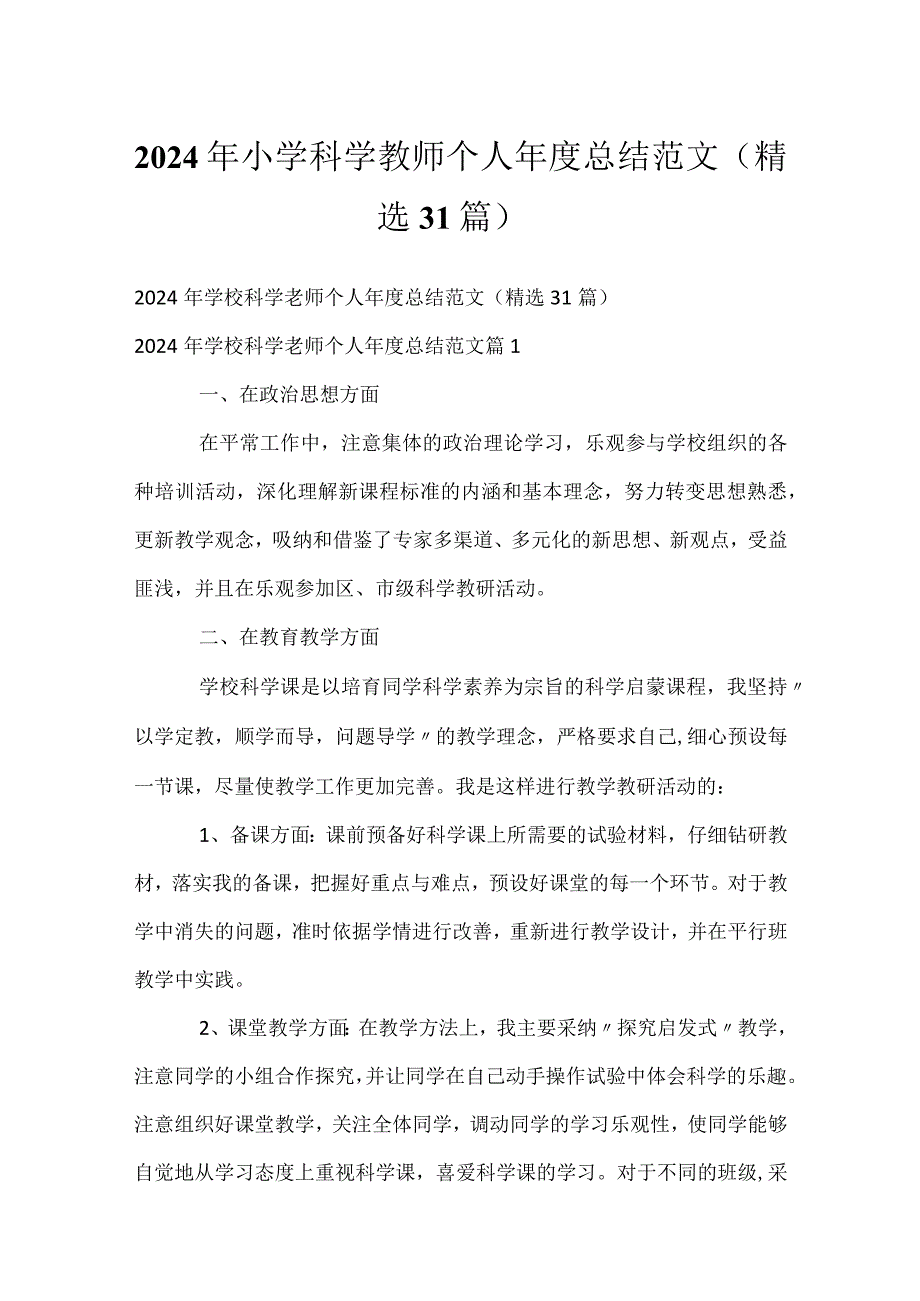 2024年小学科学教师个人年度总结范文（精选31篇）

2024年学校科学老师个人年度总结范文（精选31篇）

2024年学校科学老师个人年度总结范文篇1

一、在政治思想方面

在平常工作中，注意集体的政治理论学习，乐观参与学校组织的各种培训活动，深化理解新课程标准的内涵和基本理念，努力转变思想熟悉，更新教学观念，吸纳和借鉴了专家多渠道、多元化的新思想、新观点，受益匪浅，并且在乐观参加区、市级科学教研活动。

二、在教育教学方面

学校科学课是以培育同学科学素养为宗旨的科学启蒙课程，我坚持〃以学定教，顺学而导，问题导学〃的教学理念，严格要求自己,细心预设每一节课，尽量使教学工作更加完善。我是这样进行教学教研活动的：

1、备课方面：课前预备好科学课上所需要的试验材料，仔细钻研教材，落实我的备课，把握好重点与难点，预设好课堂的每一个环节。对于教学中消失的问题，准时依据学情进行改善，重新进行教学设计，并在平行班教学中实践。

2、课堂教学方面：在教学方法上，我主要采纳〃探究启发式〃教学，注意同学的小组合作探究，并让同学在自己动手操作试验中体会科学的乐趣。注意组织好课堂教学，关注全体同学，调动同学的学习乐观性，使同学能够自觉地从学习态度上重视科学课，喜爱科学课的学习。对于不同的班级，采